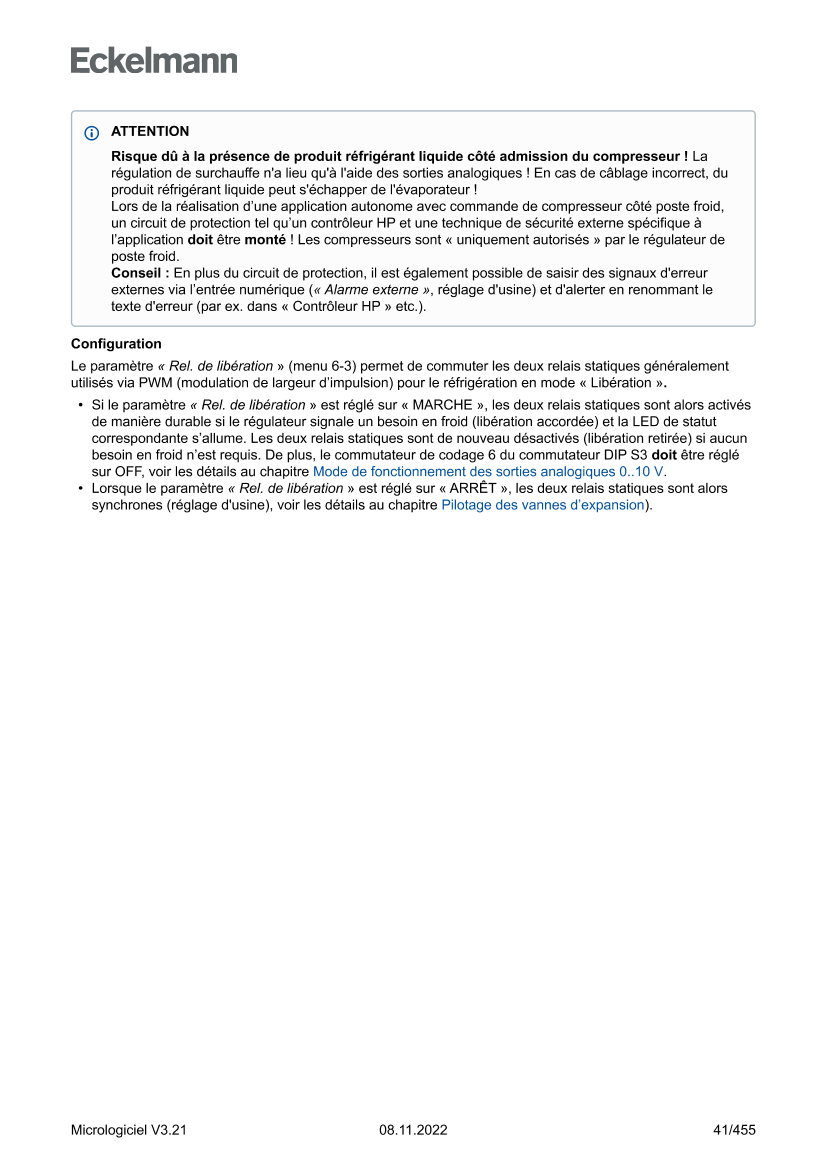 Eckelmann

ATTENTION

Risque dû à la présence de produit réfrigérant liquide côté admission du compresseur ! La régulation de surchauffe n'a lieu qu'à l'aide des sorties analogiques ! En cas de câblage incorrect, du produit réfrigérant liquide peut s'échapper de l'évaporateur !
Lors de la réalisation d'une application autonome avec commande de compresseur côté poste froid, un circuit de protection tel qu'un contrôleur HP et une technique de sécurité externe spécifique à l'application doit être monté ! Les compresseurs sont « uniquement autorisés » par le régulateur de poste froid.
Conseil : En plus du circuit de protection, il est également possible de saisir des signaux d'erreur externes via l'entrée numérique (« Alarme externe », réglage d'usine) et d'alerter en renommant le texte d'erreur (par ex. dans « Contrôleur HP » etc.).

Configuration

Le paramètre « Rel. de libération » (menu 6-3) permet de commuter les deux relais statiques généralement utilisés via PWM (modulation de largeur d'impulsion) pour le réfrigération en mode « Libération ».

• Si le paramètre « Rel. de libération » est réglé sur « MARCHE », les deux relais statiques sont alors activés de manière durable si le régulateur signale un besoin en froid (libération accordée) et la LED de statut correspondante s'allume. Les deux relais statiques sont de nouveau désactivés (libération retirée) si aucun besoin en froid n'est requis. De plus, le commutateur de codage 6 du commutateur DIP S3 doit être réglé sur OFF, voir les détails au chapitre Mode de fonctionnement des sorties analogiques 0..10 V.
• Lorsque le paramètre « Rel. de libération » est réglé sur « ARRÊT », les deux relais statiques sont alors synchrones (réglage d'usine), voir les détails au chapitre Pilotage des vannes d'expansion).

Micrologiciel V3.21 08.11.2022 41/455